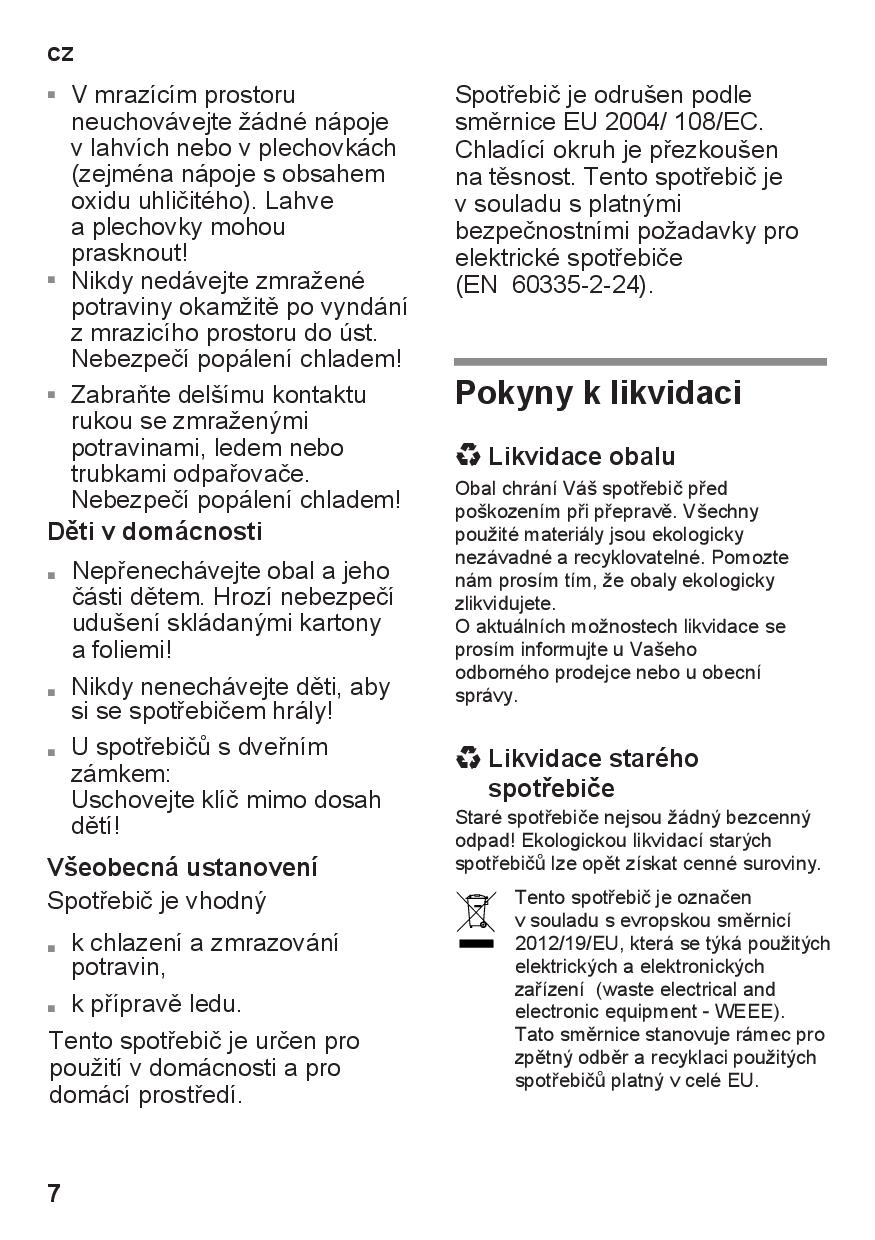 cz

▪ V mrazícím prostoru neuchovávejte žádné nápoje v lahvích nebo v plechovkách (zejména nápoje s obsahem oxidu uhličitého). Lahve a plechovky mohou prasknout!
▪ Nikdy nedávejte zmražené potraviny okamžitě po vyndání z mrazicího prostoru do úst. Nebezpečí popálení chladem!
▪ Zabraňte delšímu kontaktu rukou se zmraženými potravinami, ledem nebo trubkami odpařovače. Nebezpečí popálení chladem!

Děti v domácnosti

▪ Nepřenechávejte obal a jeho části dětem. Hrozí nebezpečí udušení skládanými kartony a foliemi!
▪ Nikdy nenechávejte děti, aby si se spotřebičem hrály!
▪ U spotřebičů s dveřním zámkem: Uschovejte klíč mimo dosah dětí!

Všeobecná ustanovení

Spotřebič je vhodný

▪ k chlazení a zmrazování potravin,
▪ k přípravě ledu.

Tento spotřebič je určen pro použití v domácnosti a pro domácí prostředí.

Spotřebič je odrušen podle směrnice EU 2004/ 108/EC. Chladící okruh je přezkoušen na těsnost. Tento spotřebič je v souladu s platnými bezpečnostními požadavky pro elektrické spotřebiče (EN 60335-2-24).

Pokyny k likvidaci

♻ Likvidace obalu

Obal chrání Váš spotřebič před poškozením při přepravě. Všechny použité materiály jsou ekologicky nezávadné a recyklovatelné. Pomozte nám prosím tím, že obaly ekologicky zlikvidujete.
O aktuálních možnostech likvidace se prosím informujte u Vašeho odborného prodejce nebo u obecní správy.

♻ Likvidace starého spotřebiče

Staré spotřebiče nejsou žádný bezcenný odpad! Ekologickou likvidací starých spotřebičů lze opět získat cenné suroviny.

Tento spotřebič je označen v souladu s evropskou směrnicí 2012/19/EU, která se týká použitých elektrických a elektronických zařízení (waste electrical and electronic equipment - WEEE). Tato směrnice stanovuje rámec pro zpětný odběr a recyklaci použitých spotřebičů platný v celé EU.

7